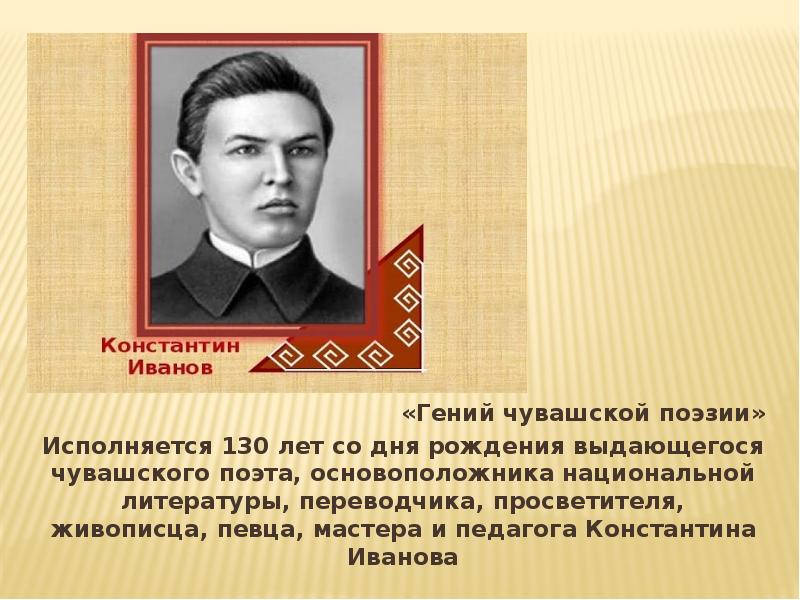 Константин Иванов

«Гений чувашской поэзии»

Исполняется 130 лет со дня рождения выдающегося чувашского поэта, основоположника национальной литературы, переводчика, просветителя, живописца, певца, мастера и педагога Константина Иванова